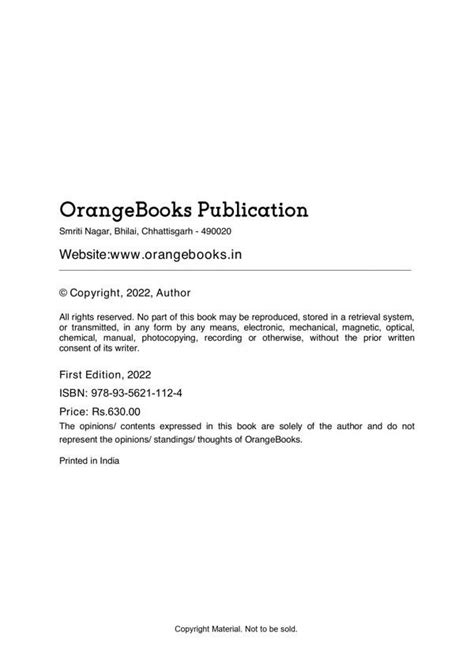 OrangeBooks Publication
Smriti Nagar, Bhilai, Chhattisgarh - 490020

Website:www.orangebooks.in

© Copyright, 2022, Author

All rights reserved. No part of this book may be reproduced, stored in a retrieval system, or transmitted, in any form by any means, electronic, mechanical, magnetic, optical, chemical, manual, photocopying, recording or otherwise, without the prior written consent of its writer.

First Edition, 2022

ISBN: 978-93-5621-112-4

Price: Rs.630.00

The opinions/ contents expressed in this book are solely of the author and do not represent the opinions/ standings/ thoughts of OrangeBooks.

Printed in India

Copyright Material. Not to be sold.